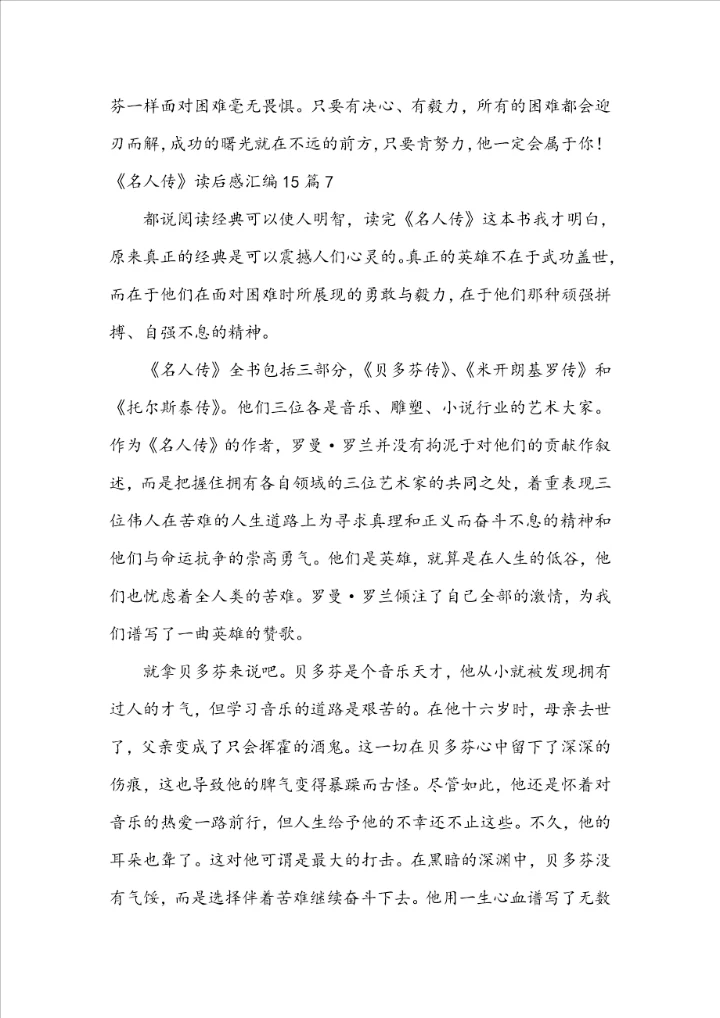 芬一样面对困难毫无畏惧。只要有决心、有毅力，所有的困难都会迎刃而解，成功的曙光就在不远的前方，只要肯努力，他一定会属于你！

《名人传》读后感汇编15篇7

都说阅读经典可以使人明智，读完《名人传》这本书我才明白，原来真正的经典是可以震撼人们心灵的。真正的英雄不在于武功盖世，而在于他们在面对困难时所展现的勇敢与毅力，在于他们那种顽强拼搏、自强不息的精神。

《名人传》全书包括三部分，《贝多芬传》、《米开朗基罗传》和《托尔斯泰传》。他们三位各是音乐、雕塑、小说行业的艺术大家。作为《名人传》的作者，罗曼·罗兰并没有拘泥于对他们的贡献作叙述，而是把握住拥有各自领域的三位艺术家的共同之处，着重表现三位伟人在苦难的人生道路上为寻求真理和正义而奋斗不息的精神和他们与命运抗争的崇高勇气。他们是英雄，就算是在人生的低谷，他们也忧虑着全人类的苦难。罗曼·罗兰倾注了自己全部的激情，为我们谱写了一曲英雄的赞歌。

就拿贝多芬来说吧。贝多芬是个音乐天才，他从小就被发现拥有过人的才气，但学习音乐的道路是艰苦的。在他十六岁时，母亲去世了，父亲变成了只会挥霍的酒鬼。这一切在贝多芬心中留下了深深的伤痕，这也导致他的脾气变得暴躁而古怪。尽管如此，他还是怀着对音乐的热爱一路前行，但人生给予他的不幸还不止这些。不久，他的耳朵也聋了。这对他可谓是最大的打击。在黑暗的深渊中，贝多芬没有气馁，而是选择伴着苦难继续奋斗下去。他用一生心血谱写了无数